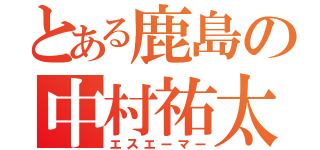 とある鹿島の
中村祐太
エスエーマー